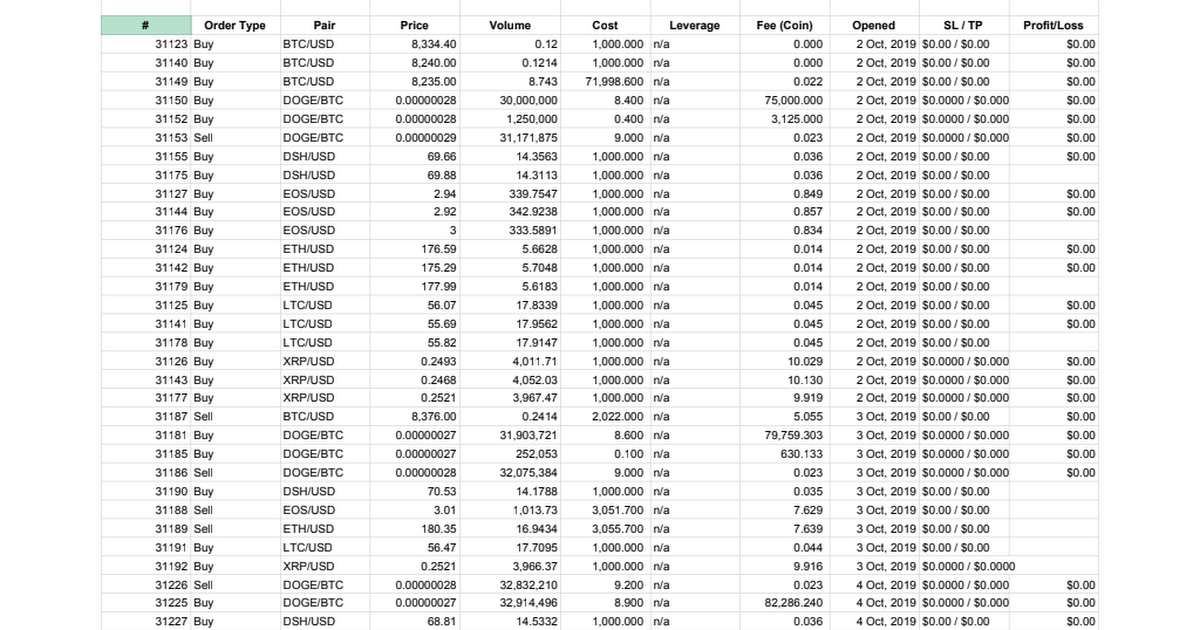 | # | Order Type | Pair | Price | Volume | Cost | Leverage | Fee (Coin) | Opened | SL / TP | Profit/Loss |
|---|---|---|---|---|---|---|---|---|---|---|
| 31123 | Buy | BTC/USD | 8,334.40 | 0.12 | 1,000.000 | n/a | 0.000 | 2 Oct, 2019 | \$0.00 / \$0.00 | \$0.00 |
| 31140 | Buy | BTC/USD | 8,240.00 | 0.1214 | 1,000.000 | n/a | 0.000 | 2 Oct, 2019 | \$0.00 / \$0.00 | \$0.00 |
| 31149 | Buy | BTC/USD | 8,235.00 | 8.743 | 71,998.600 | n/a | 0.022 | 2 Oct, 2019 | \$0.00 / \$0.00 | \$0.00 |
| 31150 | Buy | DOGE/BTC | 0.00000028 | 30,000,000 | 8.400 | n/a | 75,000.000 | 2 Oct, 2019 | \$0.0000 / \$0.000 | \$0.00 |
| 31152 | Buy | DOGE/BTC | 0.00000028 | 1,250,000 | 0.400 | n/a | 3,125.000 | 2 Oct, 2019 | \$0.0000 / \$0.000 | \$0.00 |
| 31153 | Sell | DOGE/BTC | 0.00000029 | 31,171,875 | 9.000 | n/a | 0.023 | 2 Oct, 2019 | \$0.0000 / \$0.000 | \$0.00 |
| 31155 | Buy | DSH/USD | 69.66 | 14.3563 | 1,000.000 | n/a | 0.036 | 2 Oct, 2019 | \$0.00 / \$0.00 | \$0.00 |
| 31175 | Buy | DSH/USD | 69.88 | 14.3113 | 1,000.000 | n/a | 0.036 | 2 Oct, 2019 | \$0.00 / \$0.00 | |
| 31127 | Buy | EOS/USD | 2.94 | 339.7547 | 1,000.000 | n/a | 0.849 | 2 Oct, 2019 | \$0.00 / \$0.00 | \$0.00 |
| 31144 | Buy | EOS/USD | 2.92 | 342.9238 | 1,000.000 | n/a | 0.857 | 2 Oct, 2019 | \$0.00 / \$0.00 | \$0.00 |
| 31176 | Buy | EOS/USD | 3 | 333.5891 | 1,000.000 | n/a | 0.834 | 2 Oct, 2019 | \$0.00 / \$0.00 | |
| 31124 | Buy | ETH/USD | 176.59 | 5.6628 | 1,000.000 | n/a | 0.014 | 2 Oct, 2019 | \$0.00 / \$0.00 | \$0.00 |
| 31142 | Buy | ETH/USD | 175.29 | 5.7048 | 1,000.000 | n/a | 0.014 | 2 Oct, 2019 | \$0.00 / \$0.00 | \$0.00 |
| 31179 | Buy | ETH/USD | 177.99 | 5.6183 | 1,000.000 | n/a | 0.014 | 2 Oct, 2019 | \$0.00 / \$0.00 | |
| 31125 | Buy | LTC/USD | 56.07 | 17.8339 | 1,000.000 | n/a | 0.045 | 2 Oct, 2019 | \$0.00 / \$0.00 | \$0.00 |
| 31141 | Buy | LTC/USD | 55.69 | 17.9562 | 1,000.000 | n/a | 0.045 | 2 Oct, 2019 | \$0.00 / \$0.00 | \$0.00 |
| 31178 | Buy | LTC/USD | 55.82 | 17.9147 | 1,000.000 | n/a | 0.045 | 2 Oct, 2019 | \$0.00 / \$0.00 | |
| 31126 | Buy | XRP/USD | 0.2493 | 4,011.71 | 1,000.000 | n/a | 10.029 | 2 Oct, 2019 | \$0.0000 / \$0.000 | \$0.00 |
| 31143 | Buy | XRP/USD | 0.2468 | 4,052.03 | 1,000.000 | n/a | 10.130 | 2 Oct, 2019 | \$0.0000 / \$0.000 | \$0.00 |
| 31177 | Buy | XRP/USD | 0.2521 | 3,967.47 | 1,000.000 | n/a | 9.919 | 2 Oct, 2019 | \$0.0000 / \$0.000 | \$0.00 |
| 31187 | Sell | BTC/USD | 8,376.00 | 0.2414 | 2,022.000 | n/a | 5.055 | 3 Oct, 2019 | \$0.00 / \$0.00 | \$0.00 |
| 31181 | Buy | DOGE/BTC | 0.00000027 | 31,903,721 | 8.600 | n/a | 79,759.303 | 3 Oct, 2019 | \$0.0000 / \$0.000 | \$0.00 |
| 31185 | Buy | DOGE/BTC | 0.00000027 | 252,053 | 0.100 | n/a | 630.133 | 3 Oct, 2019 | \$0.0000 / \$0.000 | \$0.00 |
| 31186 | Sell | DOGE/BTC | 0.00000028 | 32,075,384 | 9.000 | n/a | 0.023 | 3 Oct, 2019 | \$0.0000 / \$0.000 | \$0.00 |
| 31190 | Buy | DSH/USD | 70.53 | 14.1788 | 1,000.000 | n/a | 0.035 | 3 Oct, 2019 | \$0.00 / \$0.00 | |
| 31188 | Sell | EOS/USD | 3.01 | 1,013.73 | 3,051.700 | n/a | 7.629 | 3 Oct, 2019 | \$0.00 / \$0.00 | |
| 31189 | Sell | ETH/USD | 180.35 | 16.9434 | 3,055.700 | n/a | 7.639 | 3 Oct, 2019 | \$0.00 / \$0.00 | |
| 31191 | Buy | LTC/USD | 56.47 | 17.7095 | 1,000.000 | n/a | 0.044 | 3 Oct, 2019 | \$0.00 / \$0.00 | |
| 31192 | Buy | XRP/USD | 0.2521 | 3,966.37 | 1,000.000 | n/a | 9.916 | 3 Oct, 2019 | \$0.0000 / \$0.0000 | |
| 31226 | Sell | DOGE/BTC | 0.00000028 | 32,832,210 | 9.200 | n/a | 0.023 | 4 Oct, 2019 | \$0.0000 / \$0.000 | \$0.00 |
| 31225 | Buy | DOGE/BTC | 0.00000027 | 32,914,496 | 8.900 | n/a | 82,286.240 | 4 Oct, 2019 | \$0.0000 / \$0.000 | \$0.00 |
| 31227 | Buy | DSH/USD | 68.81 | 14.5332 | 1,000.000 | n/a | 0.036 | 4 Oct, 2019 | \$0.00 / \$0.00 | \$0.00 |